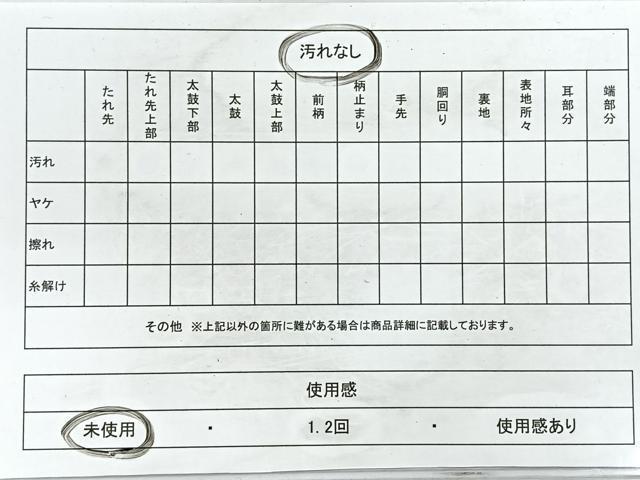 汚れなし

|  | たれ先 | たれ先上部 | 太鼓下部 | 太鼓 | 太鼓上部 | 前柄 | 柄止まり | 手先 | 胴回り | 裏地 | 表地所々 | 耳部分 | 端部分 |
|---|---|---|---|---|---|---|---|---|---|---|---|---|---|
| 汚れ |  |  |  |  |  |  |  |  |  |  |  |  |  |
| ヤケ |  |  |  |  |  |  |  |  |  |  |  |  |  |
| 擦れ |  |  |  |  |  |  |  |  |  |  |  |  |  |
| 糸解け |  |  |  |  |  |  |  |  |  |  |  |  |  |

その他 ※上記以外の箇所に難がある場合は商品詳細に記載しております。

使用感

未使用 ・ 1.2回 ・ 使用感あり